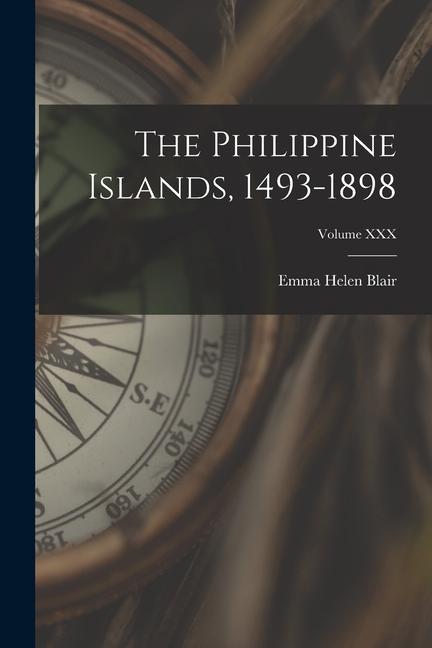 The Philippine Islands, 1493-1898

Volume XXX

Emma Helen Blair

40

120

S.E

140

160

180